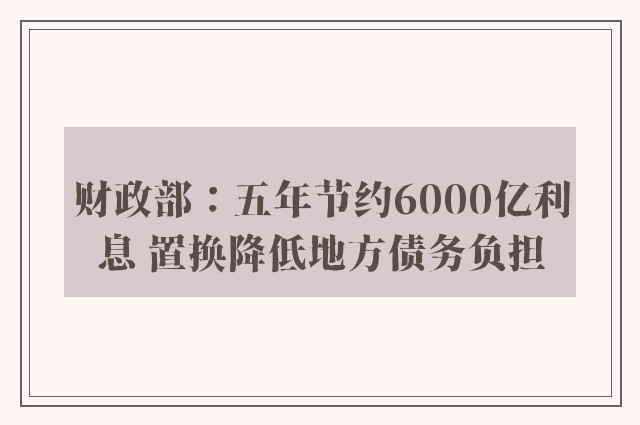 财政部：五年节约6000亿利息 置换降低地方债务负担